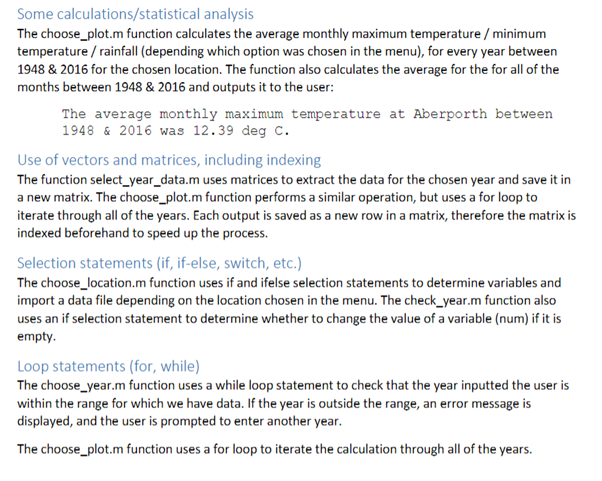 Some calculations/statistical analysis
The choose_plot.m function calculates the average monthly maximum temperature / minimum temperature / rainfall (depending which option was chosen in the menu), for every year between 1948 & 2016 for the chosen location. The function also calculates the average for the for all of the months between 1948 & 2016 and outputs it to the user:

The average monthly maximum temperature at Aberporth between 1948 & 2016 was 12.39 deg C.

Use of vectors and matrices, including indexing
The function select_year_data.m uses matrices to extract the data for the chosen year and save it in a new matrix. The choose_plot.m function performs a similar operation, but uses a for loop to iterate through all of the years. Each output is saved as a new row in a matrix, therefore the matrix is indexed beforehand to speed up the process.

Selection statements (if, if-else, switch, etc.)
The choose_location.m function uses if and ifelse selection statements to determine variables and import a data file depending on the location chosen in the menu. The check_year.m function also uses an if selection statement to determine whether to change the value of a variable (num) if it is empty.

Loop statements (for, while)
The choose_year.m function uses a while loop statement to check that the year inputted the user is within the range for which we have data. If the year is outside the range, an error message is displayed, and the user is prompted to enter another year.

The choose_plot.m function uses a for loop to iterate the calculation through all of the years.